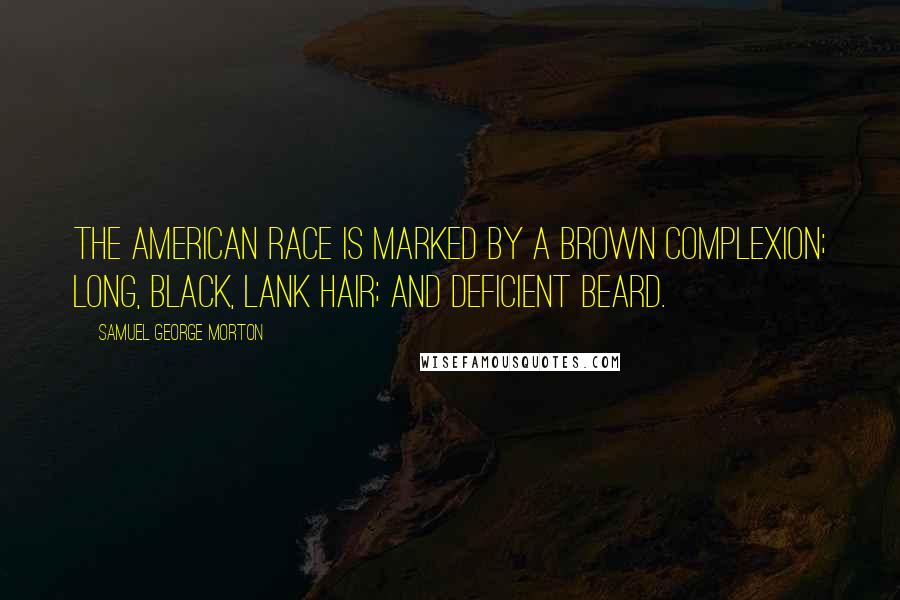 THE AMERICAN RACE IS MARKED BY A BROWN COMPLEXION; LONG, BLACK, LANK HAIR; AND DEFICIENT BEARD.

SAMUEL GEORGE MORTON

WISEFAMOUSQUOTES.COM